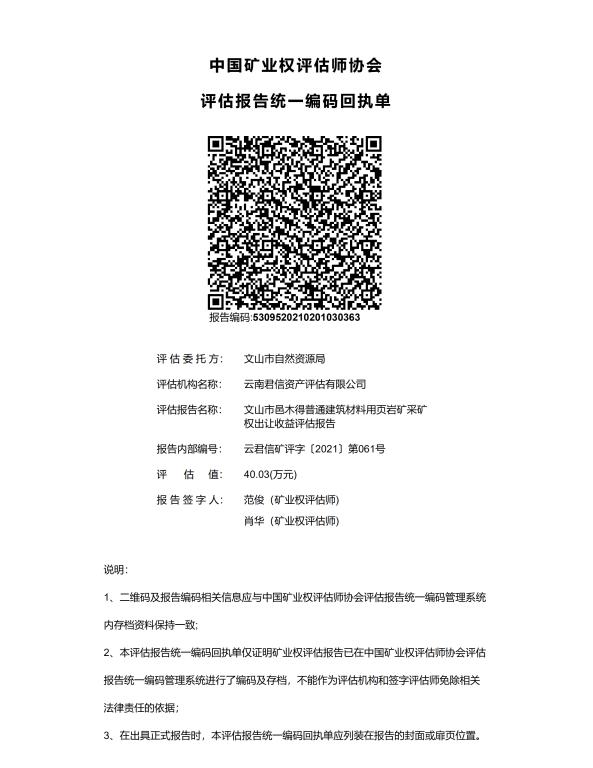 中国矿业权评估师协会

评估报告统一编码回执单

报告编码:5309520210201030363

评估委托方: 文山市自然资源局

评估机构名称: 云南君信资产评估有限公司

评估报告名称: 文山市邑木得普通建筑材料用页岩矿采矿权出让收益评估报告

报告内部编号: 云君信矿评字〔2021〕第061号

评 估 值: 40.03(万元)

报告签字人: 范俊（矿业权评估师）
肖华（矿业权评估师）

说明:

1、二维码及报告编码相关信息应与中国矿业权评估师协会评估报告统一编码管理系统内存档资料保持一致;

2、本评估报告统一编码回执单仅证明矿业权评估报告已在中国矿业权评估师协会评估报告统一编码管理系统进行了编码及存档，不能作为评估机构和签字评估师免除相关法律责任的依据;

3、在出具正式报告时，本评估报告统一编码回执单应列装在报告的封面或扉页位置。